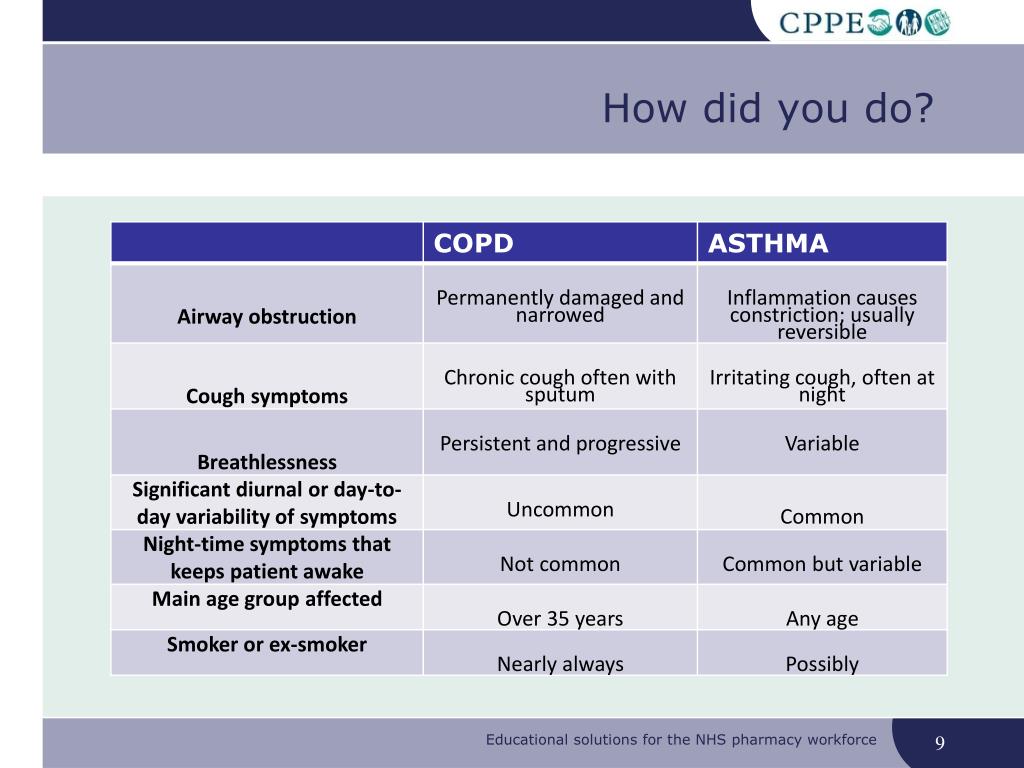 CPPE

How did you do?

| | COPD | ASTHMA |
|---|---|---|
| Airway obstruction | Permanently damaged and narrowed | Inflammation causes constriction; usually reversible |
| Cough symptoms | Chronic cough often with sputum | Irritating cough, often at night |
| Breathlessness | Persistent and progressive | Variable |
| Significant diurnal or day-to-day variability of symptoms | Uncommon | Common |
| Night-time symptoms that keeps patient awake | Not common | Common but variable |
| Main age group affected | Over 35 years | Any age |
| Smoker or ex-smoker | Nearly always | Possibly |

Educational solutions for the NHS pharmacy workforce

9